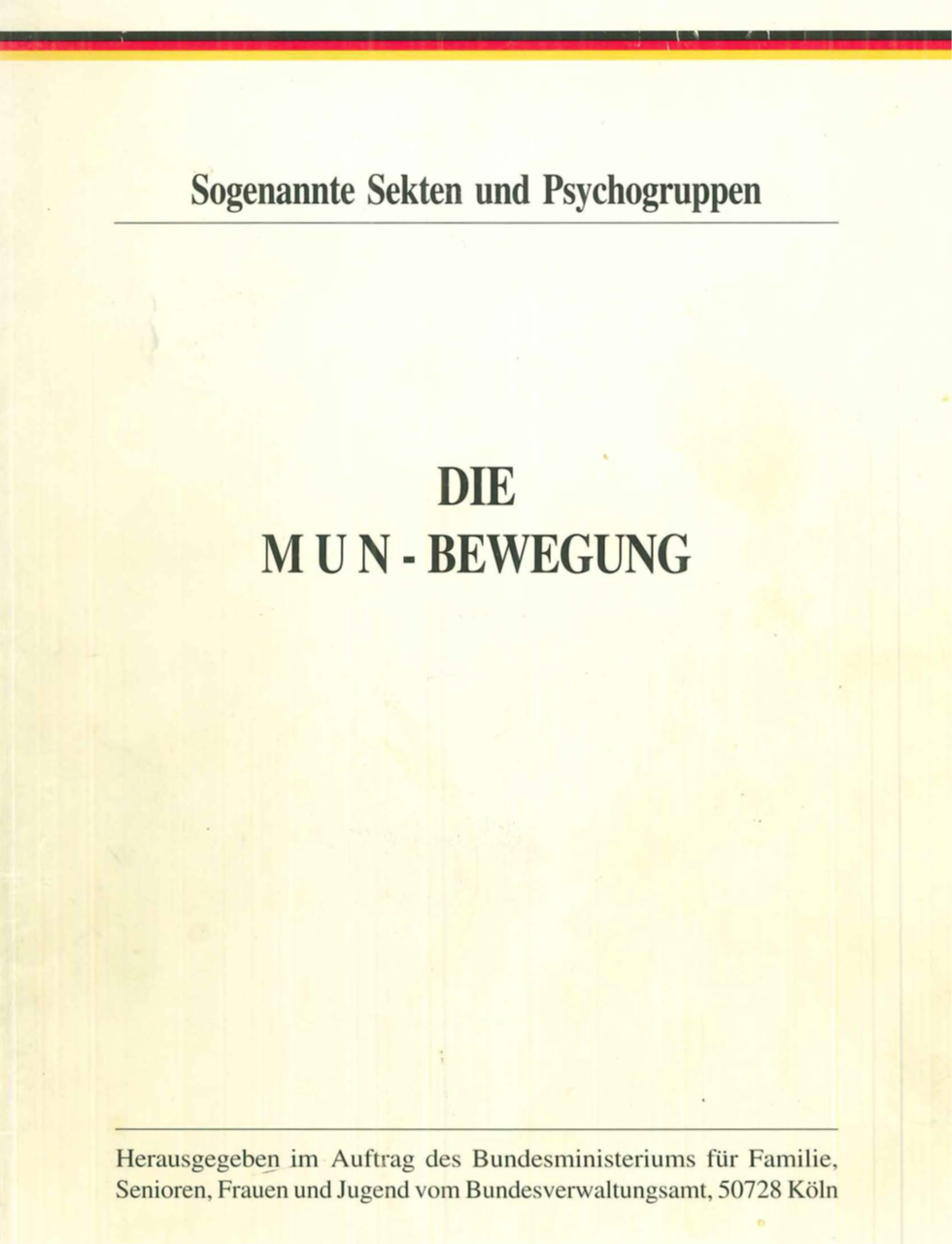 Sogenannte Sekten und Psychogruppen

DIE
M U N - BEWEGUNG

Herausgegeben im Auftrag des Bundesministeriums für Familie, Senioren, Frauen und Jugend vom Bundesverwaltungsamt, 50728 Köln